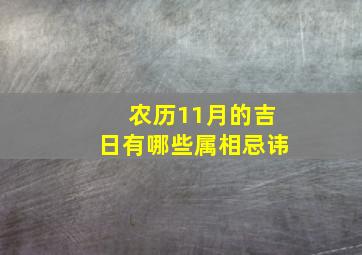 农历11月的吉日有哪些属相忌讳